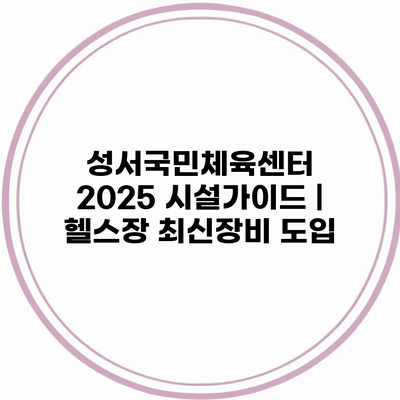 성서국민체육센터
2025 시설가이드 |
헬스장 최신장비 도입